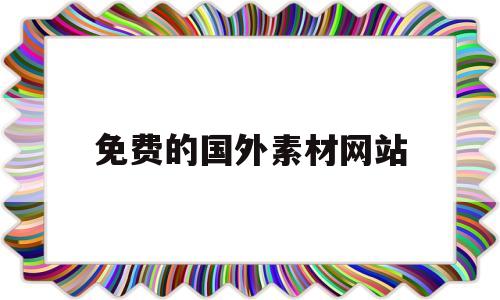 免费的国外素材网站